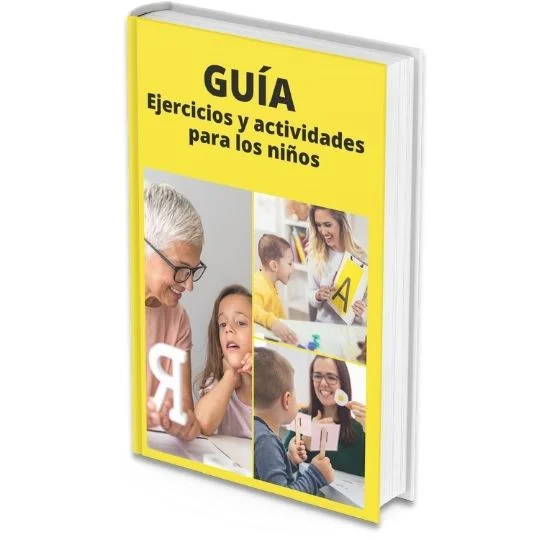 GUÍA
Ejercicios y actividades para los niños

R

A